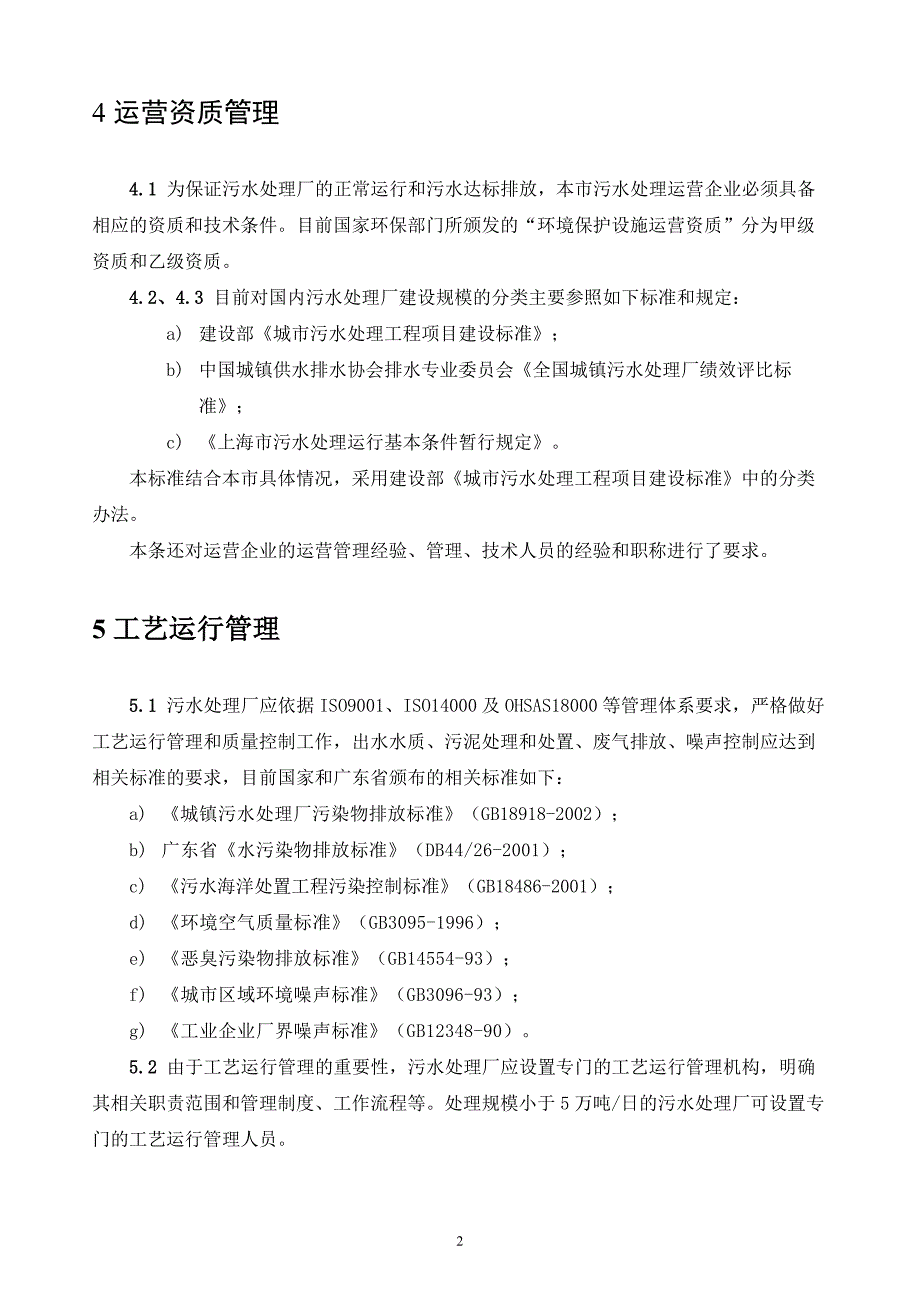 4 运营资质管理

4.1 为保证污水处理厂的正常运行和污水达标排放，本市污水处理运营企业必须具备相应的资质和技术条件。目前国家环保部门所颁发的“环境保护设施运营资质”分为甲级资质和乙级资质。

4.2、4.3 目前对国内污水处理厂建设规模的分类主要参照如下标准和规定：

a) 建设部《城市污水处理工程项目建设标准》；

b) 中国城镇供水排水协会排水专业委员会《全国城镇污水处理厂绩效评比标准》；

c) 《上海市污水处理运行基本条件暂行规定》。

本标准结合本市具体情况，采用建设部《城市污水处理工程项目建设标准》中的分类办法。

本条还对运营企业的运营管理经验、管理、技术人员的经验和职称进行了要求。

5 工艺运行管理

5.1 污水处理厂应依据 ISO9001、ISO14000 及 OHSAS18000 等管理体系要求，严格做好工艺运行管理和质量控制工作，出水水质、污泥处理和处置、废气排放、噪声控制应达到相关标准的要求，目前国家和广东省颁布的相关标准如下：

a) 《城镇污水处理厂污染物排放标准》（GB18918-2002）；

b) 广东省《水污染物排放标准》（DB44/26-2001）；

c) 《污水海洋处置工程污染控制标准》（GB18486-2001）；

d) 《环境空气质量标准》（GB3095-1996）；

e) 《恶臭污染物排放标准》（GB14554-93）；

f) 《城市区域环境噪声标准》（GB3096-93）；

g) 《工业企业厂界噪声标准》（GB12348-90）。

5.2 由于工艺运行管理的重要性，污水处理厂应设置专门的工艺运行管理机构，明确其相关职责范围和管理制度、工作流程等。处理规模小于 5 万吨/日的污水处理厂可设置专门的工艺运行管理人员。

2